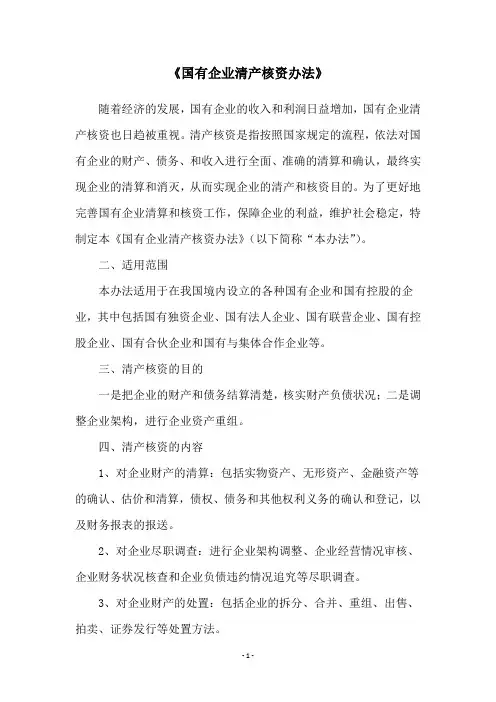 《国有企业清产核资办法》

随着经济的发展，国有企业的收入和利润日益增加，国有企业清产核资也日趋被重视。清产核资是指按照国家规定的流程，依法对国有企业的财产、债务、和收入进行全面、准确的清算和确认，最终实现企业的清算和消灭，从而实现企业的清产和核资目的。为了更好地完善国有企业清算和核资工作，保障企业的利益，维护社会稳定，特制定本《国有企业清产核资办法》（以下简称“本办法”）。

二、适用范围

本办法适用于在我国境内设立的各种国有企业和国有控股的企业，其中包括国有独资企业、国有法人企业、国有联营企业、国有控股企业、国有合伙企业和国有与集体合作企业等。

三、清产核资的目的

一是把企业的财产和债务结算清楚，核实财产负债状况；二是调整企业架构，进行企业资产重组。

四、清产核资的内容

1、对企业财产的清算：包括实物资产、无形资产、金融资产等的确认、估价和清算，债权、债务和其他权利义务的确认和登记，以及财务报表的报送。

2、对企业尽职调查：进行企业架构调整、企业经营情况审核、企业财务状况核查和企业负债违约情况追究等尽职调查。

3、对企业财产的处置：包括企业的拆分、合并、重组、出售、拍卖、证券发行等处置方法。

- 1 -